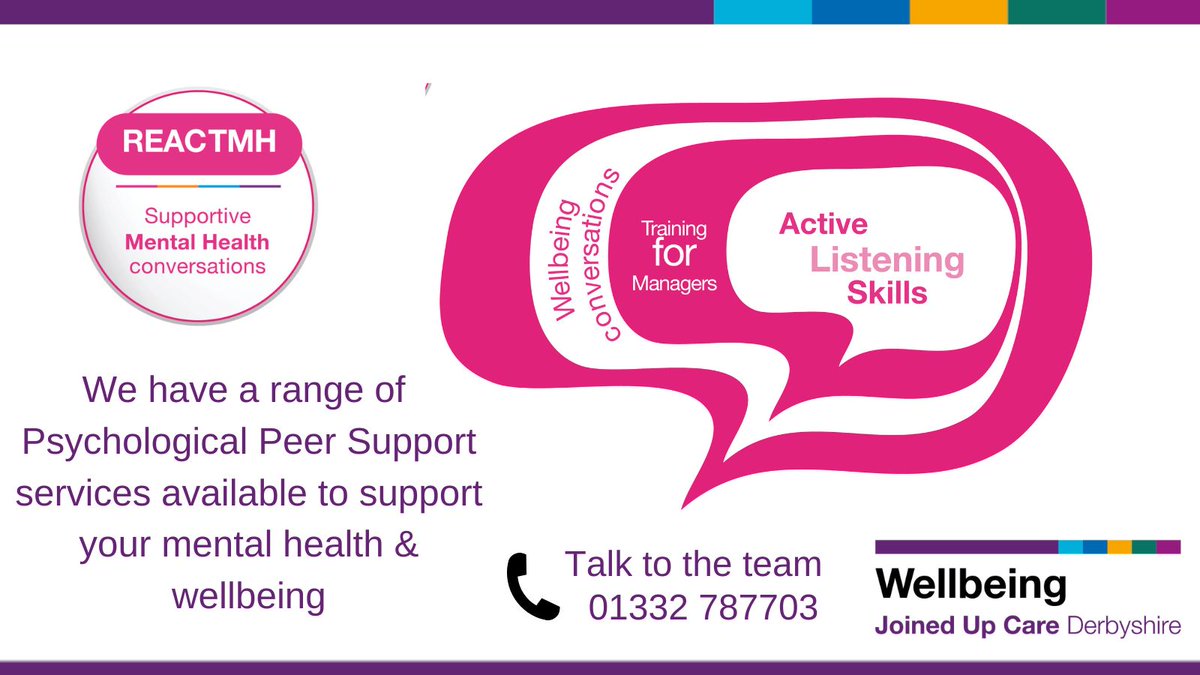 REACTMH

Supportive
Mental Health
conversations

Wellbeing conversations

Training for Managers

Active Listening Skills

We have a range of Psychological Peer Support services available to support your mental health & wellbeing

Talk to the team
01332 787703

Wellbeing
Joined Up Care Derbyshire